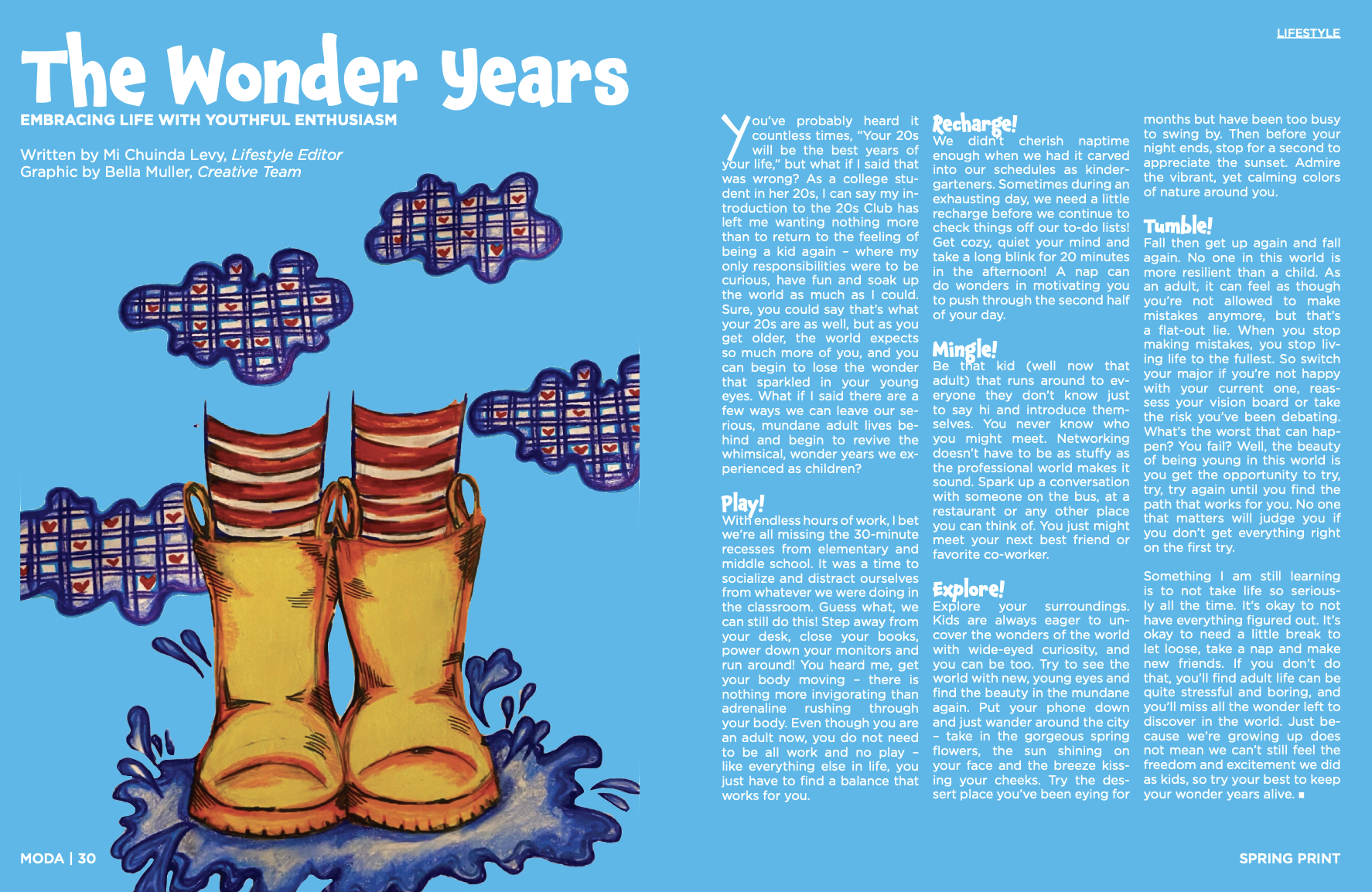 LIFESTYLE

The Wonder Years

EMBRACING LIFE WITH YOUTHFUL ENTHUSIASM

Written by Mi Chuinda Levy, Lifestyle Editor
Graphic by Bella Muller, Creative Team

You've probably heard it countless times, "Your 20s will be the best years of your life," but what if I said that was wrong? As a college student in her 20s, I can say my introduction to the 20s Club has left me wanting nothing more than to return to the feeling of being a kid again – where my only responsibilities were to be curious, have fun and soak up the world as much as I could. Sure, you could say that's what your 20s are as well, but as you get older, the world expects so much more of you, and you can begin to lose the wonder that sparkled in your young eyes. What if I said there are a few ways we can leave our serious, mundane adult lives behind and begin to revive the whimsical, wonder years we experienced as children?

Play!
With endless hours of work, I bet we're all missing the 30-minute recesses from elementary and middle school. It was a time to socialize and distract ourselves from whatever we were doing in the classroom. Guess what, we can still do this! Step away from your desk, close your books, power down your monitors and run around! You heard me, get your body moving – there is nothing more invigorating than adrenaline rushing through your body. Even though you are an adult now, you do not need to be all work and no play – like everything else in life, you just have to find a balance that works for you.

Recharge!
We didn't cherish naptime enough when we had it carved into our schedules as kindergarteners. Sometimes during an exhausting day, we need a little recharge before we continue to check things off our to-do lists! Get cozy, quiet your mind and take a long blink for 20 minutes in the afternoon! A nap can do wonders in motivating you to push through the second half of your day.

Mingle!
Be that kid (well now that adult) that runs around to everyone they don't know just to say hi and introduce themselves. You never know who you might meet. Networking doesn't have to be as stuffy as the professional world makes it sound. Spark up a conversation with someone on the bus, at a restaurant or any other place you can think of. You just might meet your next best friend or favorite co-worker.

Explore!
Explore your surroundings. Kids are always eager to uncover the wonders of the world with wide-eyed curiosity, and you can be too. Try to see the world with new, young eyes and find the beauty in the mundane again. Put your phone down and just wander around the city – take in the gorgeous spring flowers, the sun shining on your face and the breeze kissing your cheeks. Try the dessert place you've been eying for months but have been too busy to swing by. Then before your night ends, stop for a second to appreciate the sunset. Admire the vibrant, yet calming colors of nature around you.

Tumble!
Fall then get up again and fall again. No one in this world is more resilient than a child. As an adult, it can feel as though you're not allowed to make mistakes anymore, but that's a flat-out lie. When you stop making mistakes, you stop living life to the fullest. So switch your major if you're not happy with your current one, reassess your vision board or take the risk you've been debating. What's the worst that can happen? You fail? Well, the beauty of being young in this world is you get the opportunity to try, try, try again until you find the path that works for you. No one that matters will judge you if you don't get everything right on the first try.

Something I am still learning is to not take life so seriously all the time. It's okay to not have everything figured out. It's okay to need a little break to let loose, take a nap and make new friends. If you don't do that, you'll find adult life can be quite stressful and boring, and you'll miss all the wonder left to discover in the world. Just because we're growing up does not mean we can't still feel the freedom and excitement we did as kids, so try your best to keep your wonder years alive. ■

MODA | 30

SPRING PRINT